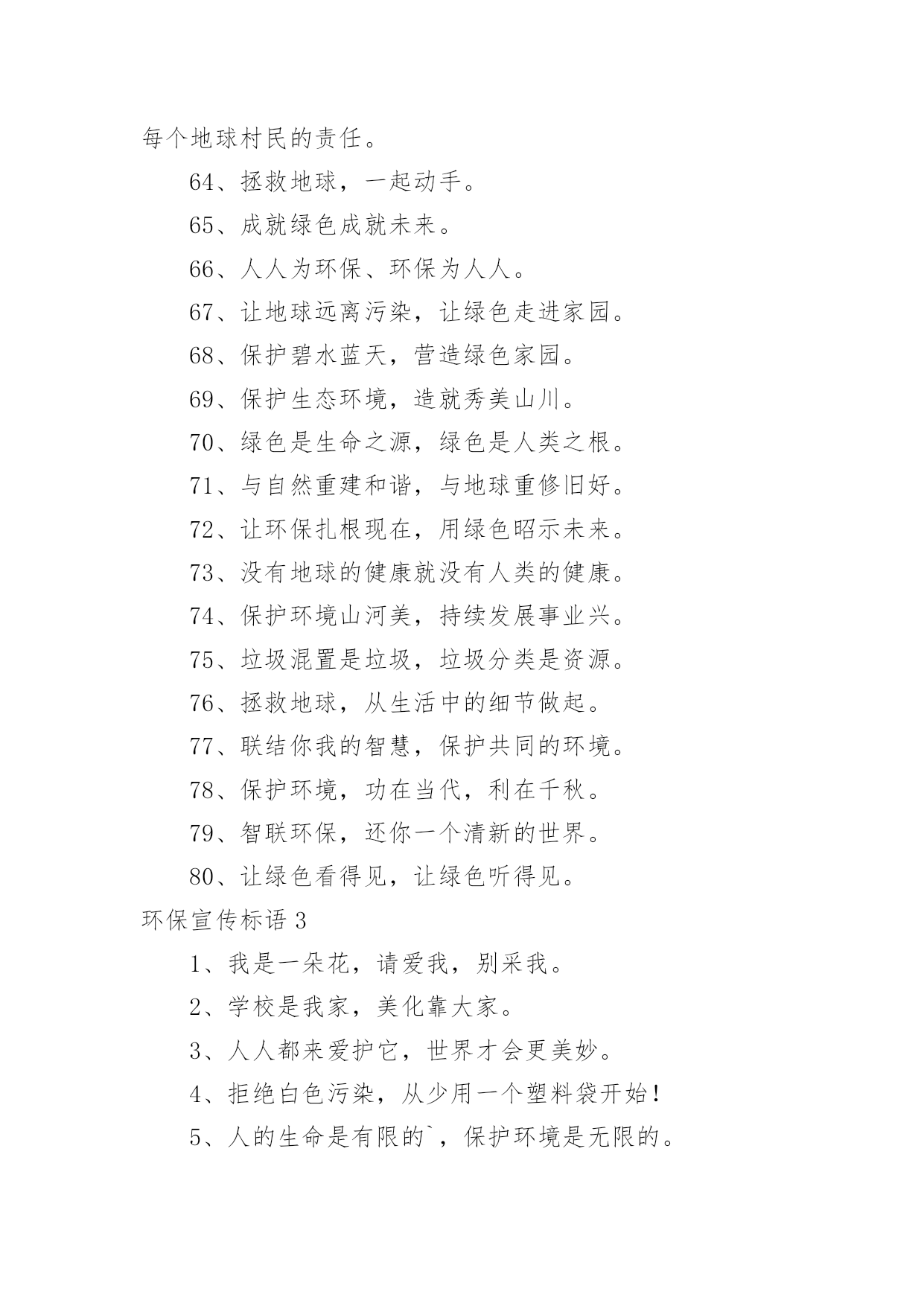 每个地球村民的责任。

64、拯救地球，一起动手。

65、成就绿色成就未来。

66、人人为环保、环保为人人。

67、让地球远离污染，让绿色走进家园。

68、保护碧水蓝天，营造绿色家园。

69、保护生态环境，造就秀美山川。

70、绿色是生命之源，绿色是人类之根。

71、与自然重建和谐，与地球重修旧好。

72、让环保扎根现在，用绿色昭示未来。

73、没有地球的健康就没有人类的健康。

74、保护环境山河美，持续发展事业兴。

75、垃圾混置是垃圾，垃圾分类是资源。

76、拯救地球，从生活中的细节做起。

77、联结你我的智慧，保护共同的环境。

78、保护环境，功在当代，利在千秋。

79、智联环保，还你一个清新的世界。

80、让绿色看得见，让绿色听得见。

环保宣传标语 3

1、我是一朵花，请爱我，别采我。

2、学校是我家，美化靠大家。

3、人人都来爱护它，世界才会更美妙。

4、拒绝白色污染，从少用一个塑料袋开始！

5、人的生命是有限的`，保护环境是无限的。